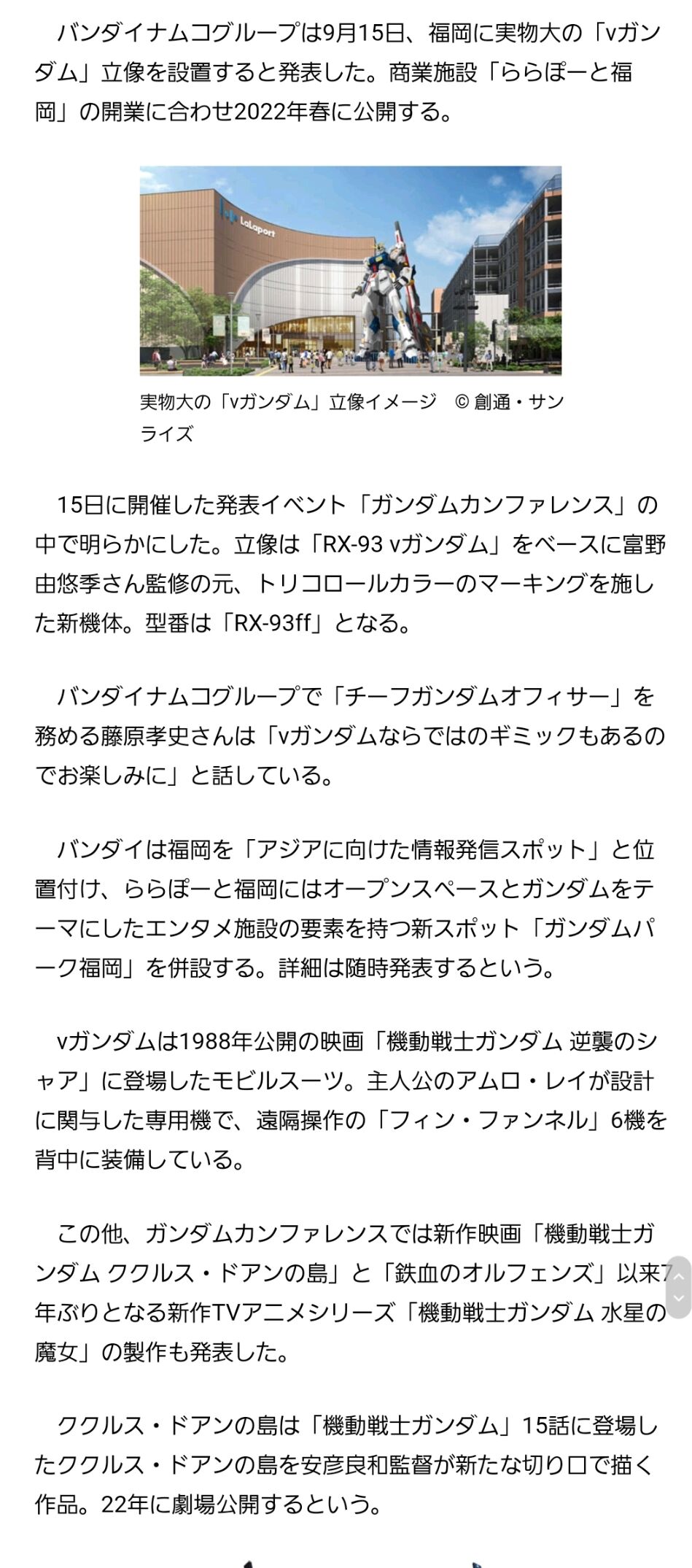 バンダイナムコグループは9月15日、福岡に実物大の「νガンダム」立像を設置すると発表した。商業施設「ららぽーと福岡」の開業に合わせ2022年春に公開する。

LaLaport

実物大の「νガンダム」立像イメージ　© 創通・サンライズ

15日に開催した発表イベント「ガンダムカンファレンス」の中で明らかにした。立像は「RX-93 νガンダム」をベースに富野由悠季さん監修の元、トリコロールカラーのマーキングを施した新機体。型番は「RX-93ff」となる。

バンダイナムコグループで「チーフガンダムオフィサー」を務める藤原孝史さんは「νガンダムならではのギミックもあるのでお楽しみに」と話している。

バンダイは福岡を「アジアに向けた情報発信スポット」と位置付け、ららぽーと福岡にはオープンスペースとガンダムをテーマにしたエンタメ施設の要素を持つ新スポット「ガンダムパーク福岡」を併設する。詳細は随時発表するという。

νガンダムは1988年公開の映画「機動戦士ガンダム 逆襲のシャア」に登場したモビルスーツ。主人公のアムロ・レイが設計に関与した専用機で、遠隔操作の「フィン・ファンネル」6機を背中に装備している。

この他、ガンダムカンファレンスでは新作映画「機動戦士ガンダム ククルス・ドアンの島」と「鉄血のオルフェンズ」以来7年ぶりとなる新作TVアニメシリーズ「機動戦士ガンダム 水星の魔女」の製作も発表した。

ククルス・ドアンの島は「機動戦士ガンダム」15話に登場したククルス・ドアンの島を安彦良和監督が新たな切り口で描く作品。22年に劇場公開するという。